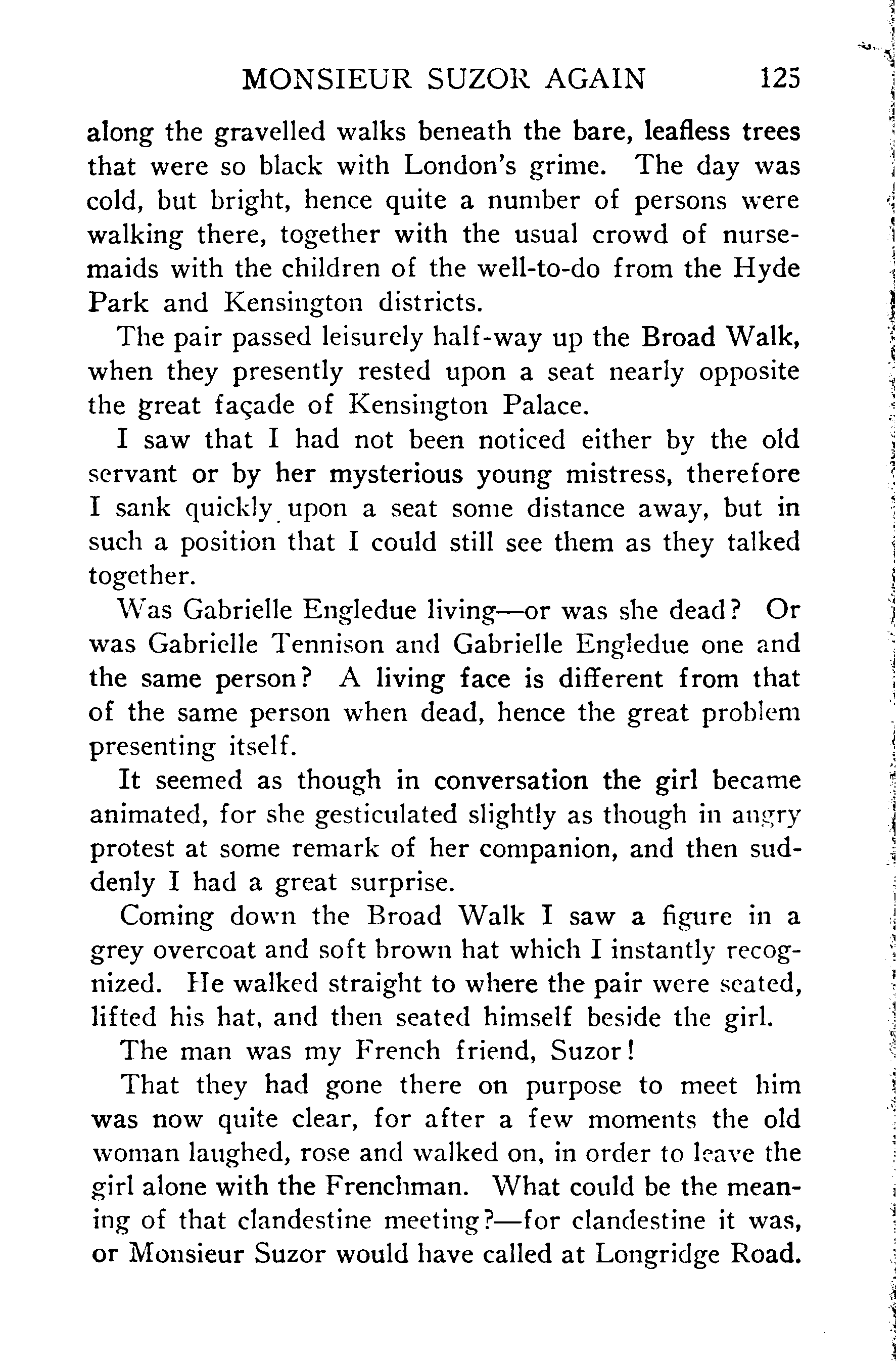 MONSIEUR SUZOR AGAIN 125

along the gravelled walks beneath the bare, leafless trees that were so black with London's grime. The day was cold, but bright, hence quite a number of persons were walking there, together with the usual crowd of nursemaids with the children of the well-to-do from the Hyde Park and Kensington districts.

The pair passed leisurely half-way up the Broad Walk, when they presently rested upon a seat nearly opposite the great façade of Kensington Palace.

I saw that I had not been noticed either by the old servant or by her mysterious young mistress, therefore I sank quickly upon a seat some distance away, but in such a position that I could still see them as they talked together.

Was Gabrielle Engledue living—or was she dead? Or was Gabrielle Tennison and Gabrielle Engledue one and the same person? A living face is different from that of the same person when dead, hence the great problem presenting itself.

It seemed as though in conversation the girl became animated, for she gesticulated slightly as though in angry protest at some remark of her companion, and then suddenly I had a great surprise.

Coming down the Broad Walk I saw a figure in a grey overcoat and soft brown hat which I instantly recognized. He walked straight to where the pair were seated, lifted his hat, and then seated himself beside the girl.

The man was my French friend, Suzor!

That they had gone there on purpose to meet him was now quite clear, for after a few moments the old woman laughed, rose and walked on, in order to leave the girl alone with the Frenchman. What could be the meaning of that clandestine meeting?—for clandestine it was, or Monsieur Suzor would have called at Longridge Road.